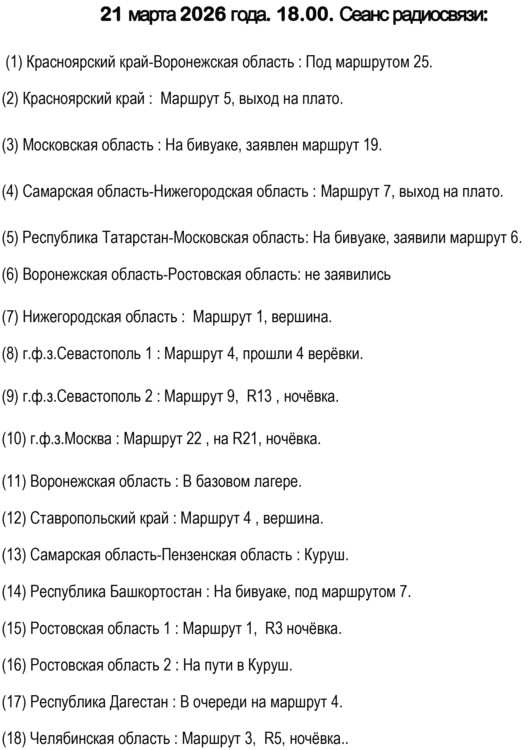 21 марта 2026 года. 18.00. Сеанс радиосвязи:

(1) Красноярский край-Воронежская область : Под маршрутом 25.

(2) Красноярский край : Маршрут 5, выход на плато.

(3) Московская область : На бивуаке, заявлен маршрут 19.

(4) Самарская область-Нижегородская область : Маршрут 7, выход на плато.

(5) Республика Татарстан-Московская область: На бивуаке, заявили маршрут 6.

(6) Воронежская область-Ростовская область: не заявились

(7) Нижегородская область : Маршрут 1, вершина.

(8) г.ф.з.Севастополь 1 : Маршрут 4, прошли 4 верёвки.

(9) г.ф.з.Севастополь 2 : Маршрут 9, R13 , ночёвка.

(10) г.ф.з.Москва : Маршрут 22 , на R21, ночёвка.

(11) Воронежская область : В базовом лагере.

(12) Ставропольский край : Маршрут 4 , вершина.

(13) Самарская область-Пензенская область : Куруш.

(14) Республика Башкортостан : На бивуаке, под маршрутом 7.

(15) Ростовская область 1 : Маршрут 1, R3 ночёвка.

(16) Ростовская область 2 : На пути в Куруш.

(17) Республика Дагестан : В очереди на маршрут 4.

(18) Челябинская область : Маршрут 3, R5, ночёвка..